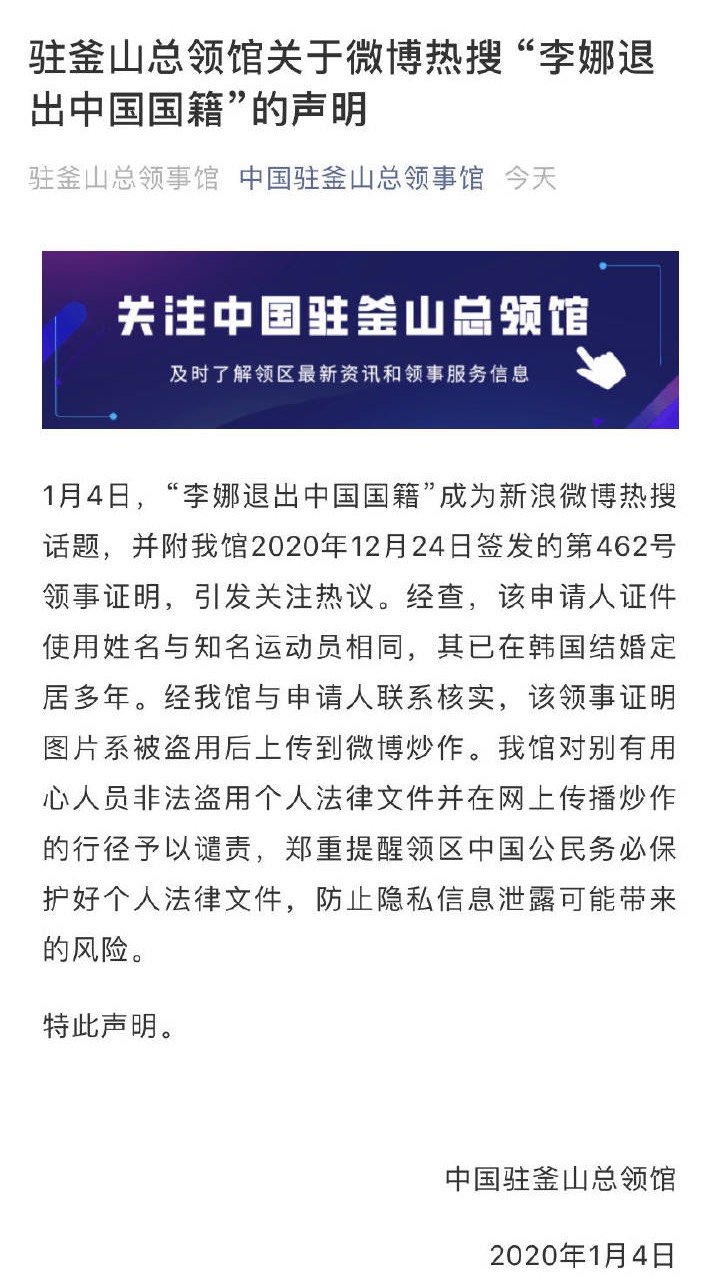 驻釜山总领馆关于微博热搜“李娜退出中国国籍”的声明

驻釜山总领事馆 中国驻釜山总领事馆 今天

关注中国驻釜山总领馆

及时了解领区最新资讯和领事服务信息

1月4日，“李娜退出中国国籍”成为新浪微博热搜话题，并附我馆2020年12月24日签发的第462号领事证明，引发关注热议。经查，该申请人证件使用姓名与知名运动员相同，其已在韩国结婚定居多年。经我馆与申请人联系核实，该领事证明图片系被盗用后上传到微博炒作。我馆对别有用心人员非法盗用个人法律文件并在网上传播炒作的行径予以谴责，郑重提醒领区中国公民务必保护好个人法律文件，防止隐私信息泄露可能带来的风险。

特此声明。

中国驻釜山总领馆

2020年1月4日